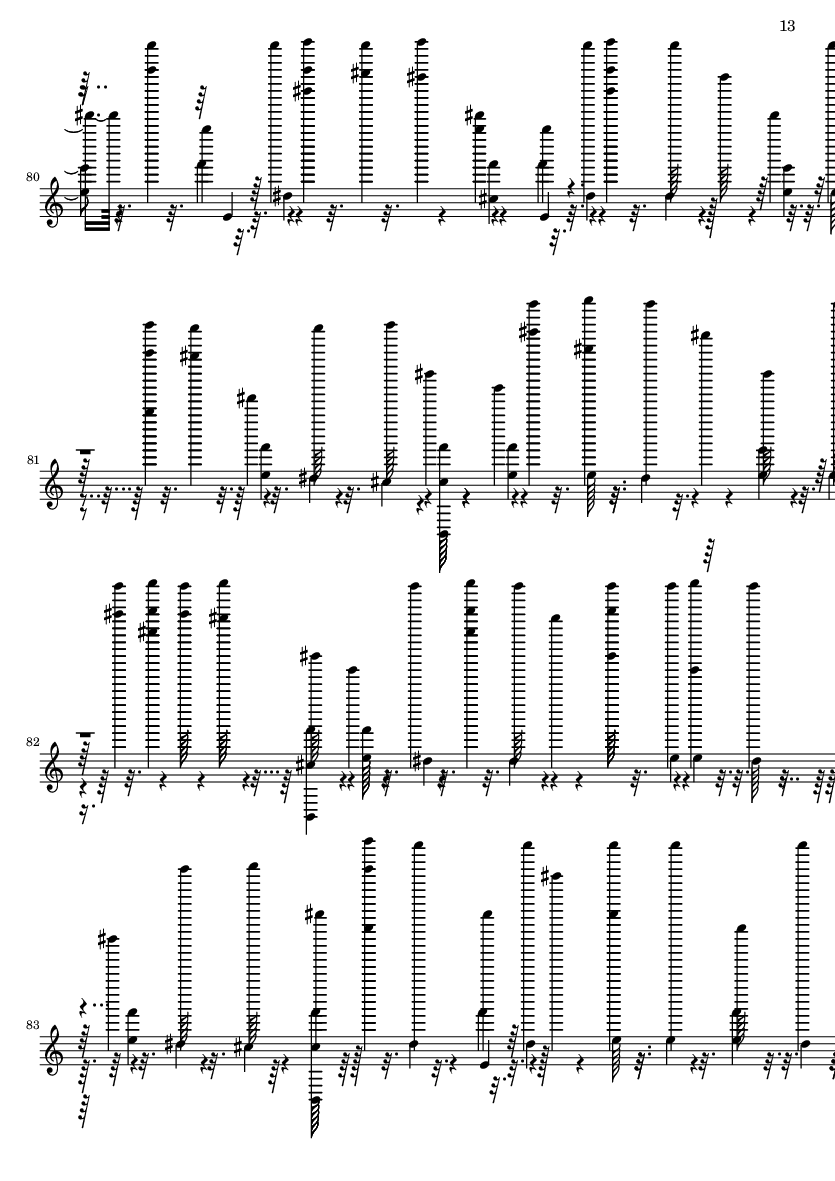 13

80

81

82

83